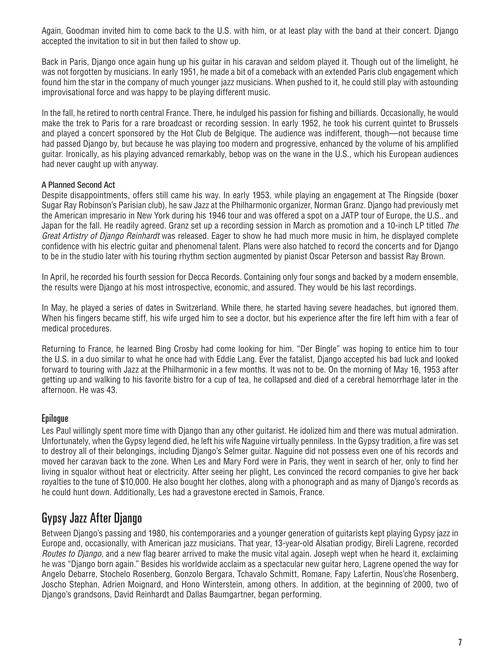 Again, Goodman invited him to come back to the U.S. with him, or at least play with the band at their concert. Django accepted the invitation to sit in but then failed to show up.

Back in Paris, Django once again hung up his guitar in his caravan and seldom played it. Though out of the limelight, he was not forgotten by musicians. In early 1951, he made a bit of a comeback with an extended Paris club engagement which found him the star in the company of much younger jazz musicians. When pushed to it, he could still play with astounding improvisational force and was happy to be playing different music.

In the fall, he retired to north central France. There, he indulged his passion for fishing and billiards. Occasionally, he would make the trek to Paris for a rare broadcast or recording session. In early 1952, he took his current quintet to Brussels and played a concert sponsored by the Hot Club de Belgique. The audience was indifferent, though—not because time had passed Django by, but because he was playing too modern and progressive, enhanced by the volume of his amplified guitar. Ironically, as his playing advanced remarkably, bebop was on the wane in the U.S., which his European audiences had never caught up with anyway.

A Planned Second Act
Despite disappointments, offers still came his way. In early 1953, while playing an engagement at The Ringside (boxer Sugar Ray Robinson's Parisian club), he saw Jazz at the Philharmonic organizer, Norman Granz. Django had previously met the American impresario in New York during his 1946 tour and was offered a spot on a JATP tour of Europe, the U.S., and Japan for the fall. He readily agreed. Granz set up a recording session in March as promotion and a 10-inch LP titled The Great Artistry of Django Reinhardt was released. Eager to show he had much more music in him, he displayed complete confidence with his electric guitar and phenomenal talent. Plans were also hatched to record the concerts and for Django to be in the studio later with his touring rhythm section augmented by pianist Oscar Peterson and bassist Ray Brown.

In April, he recorded his fourth session for Decca Records. Containing only four songs and backed by a modern ensemble, the results were Django at his most introspective, economic, and assured. They would be his last recordings.

In May, he played a series of dates in Switzerland. While there, he started having severe headaches, but ignored them. When his fingers became stiff, his wife urged him to see a doctor, but his experience after the fire left him with a fear of medical procedures.

Returning to France, he learned Bing Crosby had come looking for him. "Der Bingle" was hoping to entice him to tour the U.S. in a duo similar to what he once had with Eddie Lang. Ever the fatalist, Django accepted his bad luck and looked forward to touring with Jazz at the Philharmonic in a few months. It was not to be. On the morning of May 16, 1953 after getting up and walking to his favorite bistro for a cup of tea, he collapsed and died of a cerebral hemorrhage later in the afternoon. He was 43.

Epilogue
Les Paul willingly spent more time with Django than any other guitarist. He idolized him and there was mutual admiration. Unfortunately, when the Gypsy legend died, he left his wife Naguine virtually penniless. In the Gypsy tradition, a fire was set to destroy all of their belongings, including Django's Selmer guitar. Naguine did not possess even one of his records and moved her caravan back to the zone. When Les and Mary Ford were in Paris, they went in search of her, only to find her living in squalor without heat or electricity. After seeing her plight, Les convinced the record companies to give her back royalties to the tune of $10,000. He also bought her clothes, along with a phonograph and as many of Django's records as he could hunt down. Additionally, Les had a gravestone erected in Samois, France.

Gypsy Jazz After Django
Between Django's passing and 1980, his contemporaries and a younger generation of guitarists kept playing Gypsy jazz in Europe and, occasionally, with American jazz musicians. That year, 13-year-old Alsatian prodigy, Bireli Lagrene, recorded Routes to Django, and a new flag bearer arrived to make the music vital again. Joseph wept when he heard it, exclaiming he was "Django born again." Besides his worldwide acclaim as a spectacular new guitar hero, Lagrene opened the way for Angelo Debarre, Stochelo Rosenberg, Gonzolo Bergara, Tchavalo Schmitt, Romane, Fapy Lafertin, Nous'che Rosenberg, Joscho Stephan, Adrien Moignard, and Hono Winterstein, among others. In addition, at the beginning of 2000, two of Django's grandsons, David Reinhardt and Dallas Baumgartner, began performing.

7